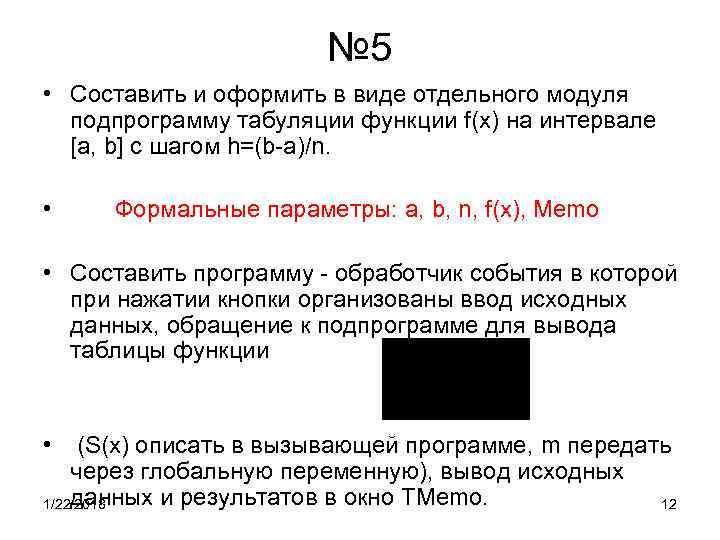 №5

• Составить и оформить в виде отдельного модуля подпрограмму табуляции функции f(x) на интервале [a, b] с шагом h=(b-a)/n.

• Формальные параметры: a, b, n, f(x), Memo

• Составить программу - обработчик события в которой при нажатии кнопки организованы ввод исходных данных, обращение к подпрограмме для вывода таблицы функции

• (S(x) описать в вызывающей программе, m передать через глобальную переменную), вывод исходных данных и результатов в окно TMemo.

1/22/2018

12